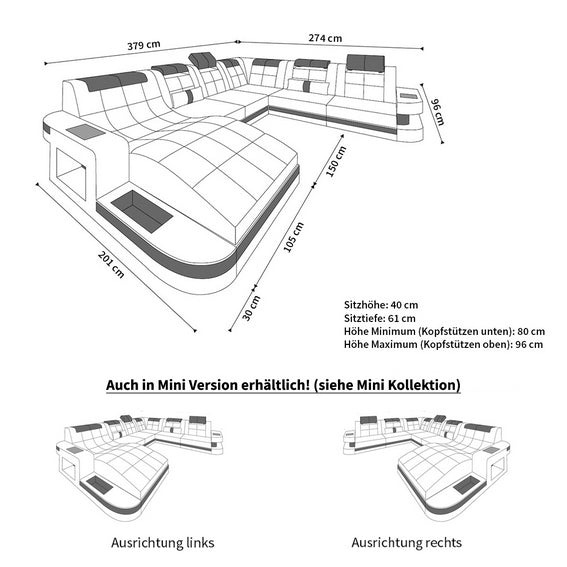 379 cm
274 cm
96 cm
150 cm
105 cm
30 cm
201 cm

Sitzhöhe: 40 cm
Sitztiefe: 61 cm
Höhe Minimum (Kopfstützen unten): 80 cm
Höhe Maximum (Kopfstützen oben): 96 cm

Auch in Mini Version erhältlich! (siehe Mini Kollektion)

Ausrichtung links

Ausrichtung rechts